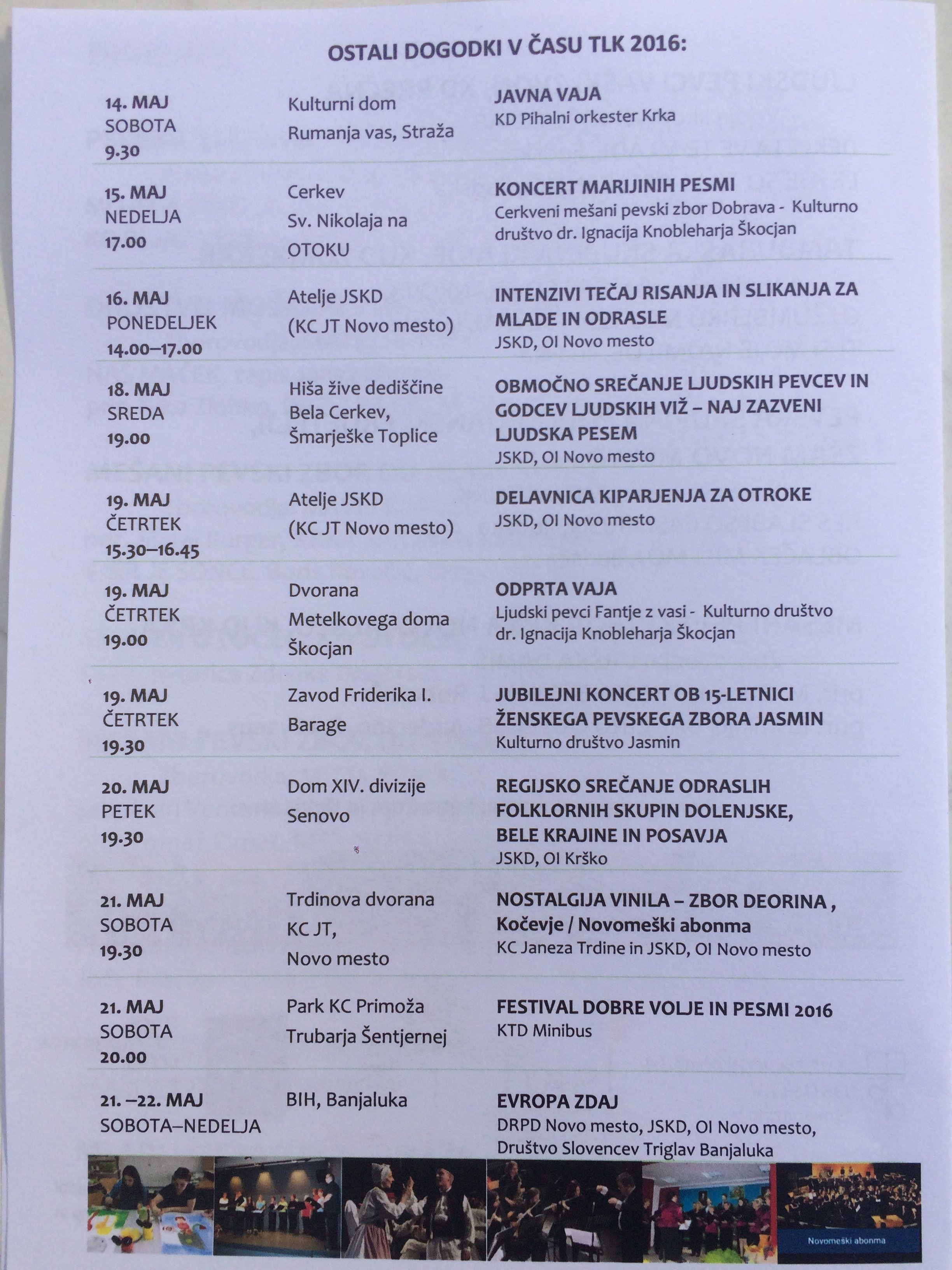 OSTALI DOGODKI V ČASU TLK 2016:

| | | |
|---|---|---|
| 14. MAJ SOBOTA 9.30 | Kulturni dom Rumanja vas, Straža | JAVNA VAJA KD Pihalni orkester Krka |
| 15. MAJ NEDELJA 17.00 | Cerkev Sv. Nikolaja na OTOKU | KONCERT MARIJINIH PESMI Cerkveni mešani pevski zbor Dobrava - Kulturno društvo dr. Ignacija Knobleharja Škocjan |
| 16. MAJ PONEDELJEK 14.00–17.00 | Atelje JSKD (KC JT Novo mesto) | INTENZIVI TEČAJ RISANJA IN SLIKANJA ZA MLADE IN ODRASLE JSKD, OI Novo mesto |
| 18. MAJ SREDA 19.00 | Hiša žive dediščine Bela Cerkev, Šmarješke Toplice | OBMOČNO SREČANJE LJUDSKIH PEVCEV IN GODCEV LJUDSKIH VIŽ – NAJ ZAZVENI LJUDSKA PESEM JSKD, OI Novo mesto |
| 19. MAJ ČETRTEK 15.30–16.45 | Atelje JSKD (KC JT Novo mesto) | DELAVNICA KIPARJENJA ZA OTROKE JSKD, OI Novo mesto |
| 19. MAJ ČETRTEK 19.00 | Dvorana Metelkovega doma Škocjan | ODPRTA VAJA Ljudski pevci Fantje z vasi - Kulturno društvo dr. Ignacija Knobleharja Škocjan |
| 19. MAJ ČETRTEK 19.30 | Zavod Friderika I. Barage | JUBILEJNI KONCERT OB 15-LETNICI ŽENSKEGA PEVSKEGA ZBORA JASMIN Kulturno društvo Jasmin |
| 20. MAJ PETEK 19.30 | Dom XIV. divizije Senovo | REGIJSKO SREČANJE ODRASLIH FOLKLORNIH SKUPIN DOLENJSKE, BELE KRAJINE IN POSAVJA JSKD, OI Krško |
| 21. MAJ SOBOTA 19.30 | Trdinova dvorana KC JT, Novo mesto | NOSTALGIJA VINILA – ZBOR DEORINA , Kočevje / Novomeški abonma KC Janeza Trdine in JSKD, OI Novo mesto |
| 21. MAJ SOBOTA 20.00 | Park KC Primoža Trubarja Šentjernej | FESTIVAL DOBRE VOLJE IN PESMI 2016 KTD Minibus |
| 21. –22. MAJ SOBOTA–NEDELJA | BIH, Banjaluka | EVROPA ZDAJ DRPD Novo mesto, JSKD, OI Novo mesto, Društvo Slovencev Triglav Banjaluka |

Novomeški abonma